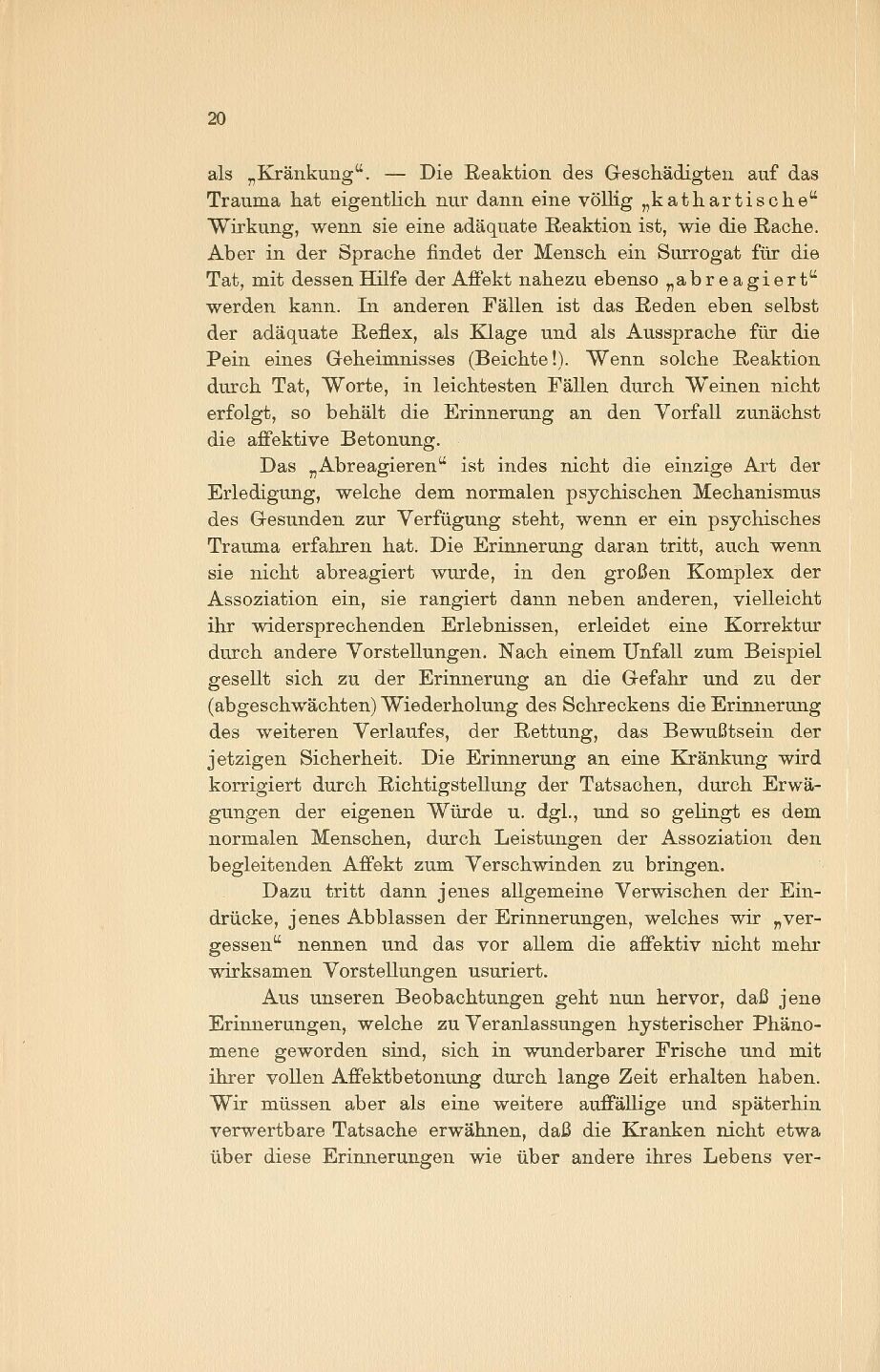 20

als „Kränkung“. — Die Reaktion des Geschädigten auf das Trauma hat eigentlich nur dann eine völlig „kathartische“ Wirkung, wenn sie eine adäquate Reaktion ist, wie die Rache. Aber in der Sprache findet der Mensch ein Surrogat für die Tat, mit dessen Hilfe der Affekt nahezu ebenso „abreagiert“ werden kann. In anderen Fällen ist das Reden eben selbst der adäquate Reflex, als Klage und als Aussprache für die Pein eines Geheimnisses (Beichte!). Wenn solche Reaktion durch Tat, Worte, in leichtesten Fällen durch Weinen nicht erfolgt, so behält die Erinnerung an den Vorfall zunächst die affektive Betonung.

Das „Abreagieren“ ist indes nicht die einzige Art der Erledigung, welche dem normalen psychischen Mechanismus des Gesunden zur Verfügung steht, wenn er ein psychisches Trauma erfahren hat. Die Erinnerung daran tritt, auch wenn sie nicht abreagiert wurde, in den großen Komplex der Assoziation ein, sie rangiert dann neben anderen, vielleicht ihr widersprechenden Erlebnissen, erleidet eine Korrektur durch andere Vorstellungen. Nach einem Unfall zum Beispiel gesellt sich zu der Erinnerung an die Gefahr und zu der (abgeschwächten) Wiederholung des Schreckens die Erinnerung des weiteren Verlaufes, der Rettung, das Bewußtsein der jetzigen Sicherheit. Die Erinnerung an eine Kränkung wird korrigiert durch Richtigstellung der Tatsachen, durch Erwägungen der eigenen Würde u. dgl., und so gelingt es dem normalen Menschen, durch Leistungen der Assoziation den begleitenden Affekt zum Verschwinden zu bringen.

Dazu tritt dann jenes allgemeine Verwischen der Eindrücke, jenes Abblassen der Erinnerungen, welches wir „vergessen“ nennen und das vor allem die affektiv nicht mehr wirksamen Vorstellungen usuriert.

Aus unseren Beobachtungen geht nun hervor, daß jene Erinnerungen, welche zu Veranlassungen hysterischer Phänomene geworden sind, sich in wunderbarer Frische und mit ihrer vollen Affektbetonung durch lange Zeit erhalten haben. Wir müssen aber als eine weitere auffällige und späterhin verwertbare Tatsache erwähnen, daß die Kranken nicht etwa über diese Erinnerungen wie über andere ihres Lebens ver-